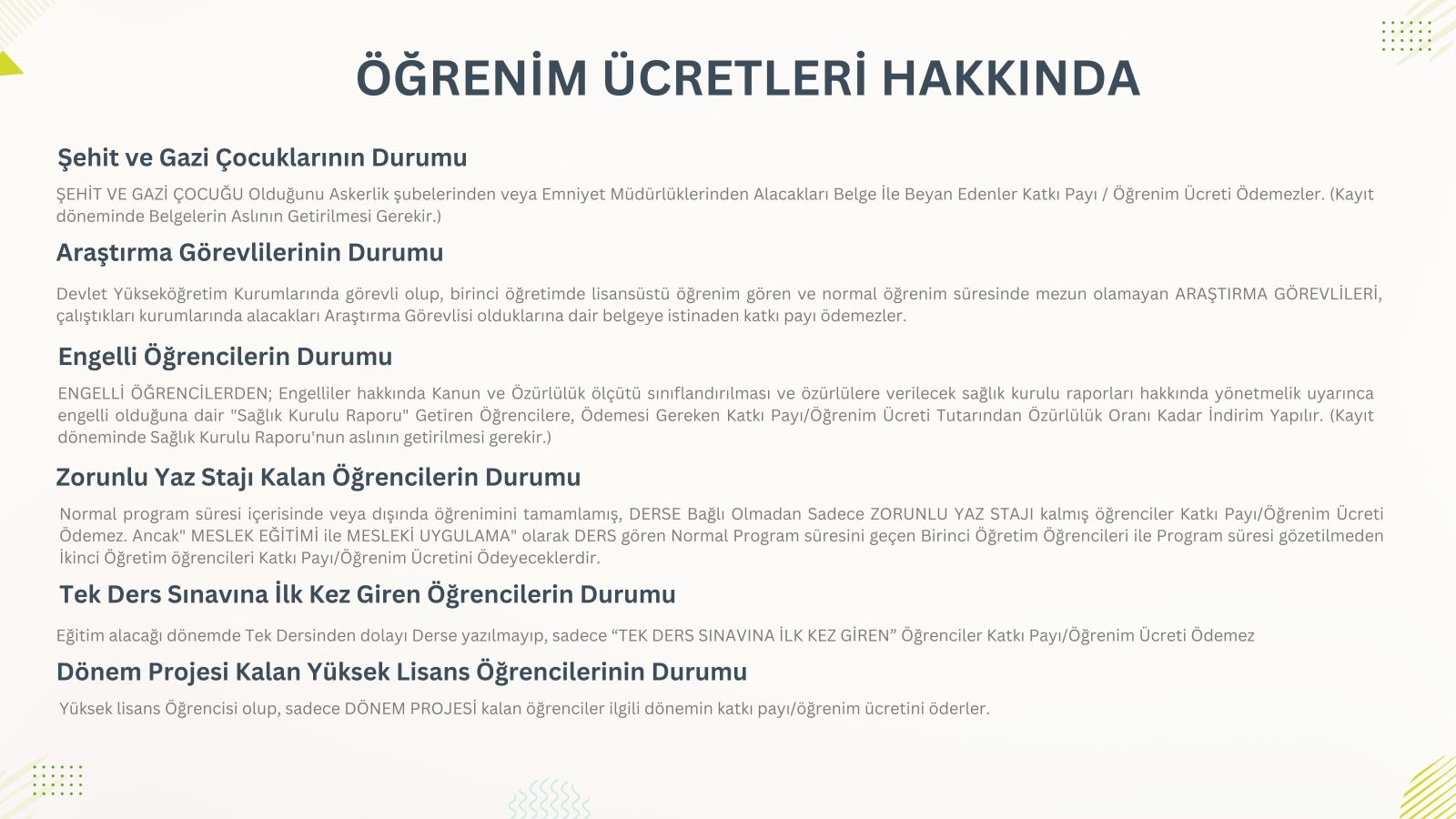 ÖĞRENİM ÜCRETLERİ HAKKINDA

Şehit ve Gazi Çocuklarının Durumu

ŞEHİT VE GAZİ ÇOCUĞU Olduğunu Askerlik şubelerinden veya Emniyet Müdürlüklerinden Alacakları Belge İle Beyan Edenler Katkı Payı / Öğrenim Ücreti Ödemezler. (Kayıt döneminde Belgelerin Aslının Getirilmesi Gerekir.)

Araştırma Görevlilerinin Durumu

Devlet Yükseköğretim Kurumlarında görevli olup, birinci öğretimde lisansüstü öğrenim gören ve normal öğrenim süresinde mezun olamayan ARAŞTIRMA GÖREVLİLERİ, çalıştıkları kurumlarında alacakları Araştırma Görevlisi olduklarına dair belgeye istinaden katkı payı ödemezler.

Engelli Öğrencilerin Durumu

ENGELLİ ÖĞRENCİLERDEN; Engelliler hakkında Kanun ve Özürlülük ölçütü sınıflandırılması ve özürlülere verilecek sağlık kurulu raporları hakkında yönetmelik uyarınca engelli olduğuna dair "Sağlık Kurulu Raporu" Getiren Öğrencilere, Ödemesi Gereken Katkı Payı/Öğrenim Ücreti Tutarından Özürlülük Oranı Kadar İndirim Yapılır. (Kayıt döneminde Sağlık Kurulu Raporu'nun aslının getirilmesi gerekir.)

Zorunlu Yaz Stajı Kalan Öğrencilerin Durumu

Normal program süresi içerisinde veya dışında öğrenimini tamamlamış, DERSE Bağlı Olmadan Sadece ZORUNLU YAZ STAJI kalmış öğrenciler Katkı Payı/Öğrenim Ücreti Ödemez. Ancak" MESLEK EĞİTİMİ ile MESLEKİ UYGULAMA" olarak DERS gören Normal Program süresini geçen Birinci Öğretim Öğrencileri ile Program süresi gözetilmeden İkinci Öğretim öğrencileri Katkı Payı/Öğrenim Ücretini Ödeyeceklerdir.

Tek Ders Sınavına İlk Kez Giren Öğrencilerin Durumu

Eğitim alacağı dönemde Tek Dersinden dolayı Derse yazılmayıp, sadece “TEK DERS SINAVINA İLK KEZ GİREN” Öğrenciler Katkı Payı/Öğrenim Ücreti Ödemez

Dönem Projesi Kalan Yüksek Lisans Öğrencilerinin Durumu

Yüksek lisans Öğrencisi olup, sadece DÖNEM PROJESİ kalan öğrenciler ilgili dönemin katkı payı/öğrenim ücretini öderler.